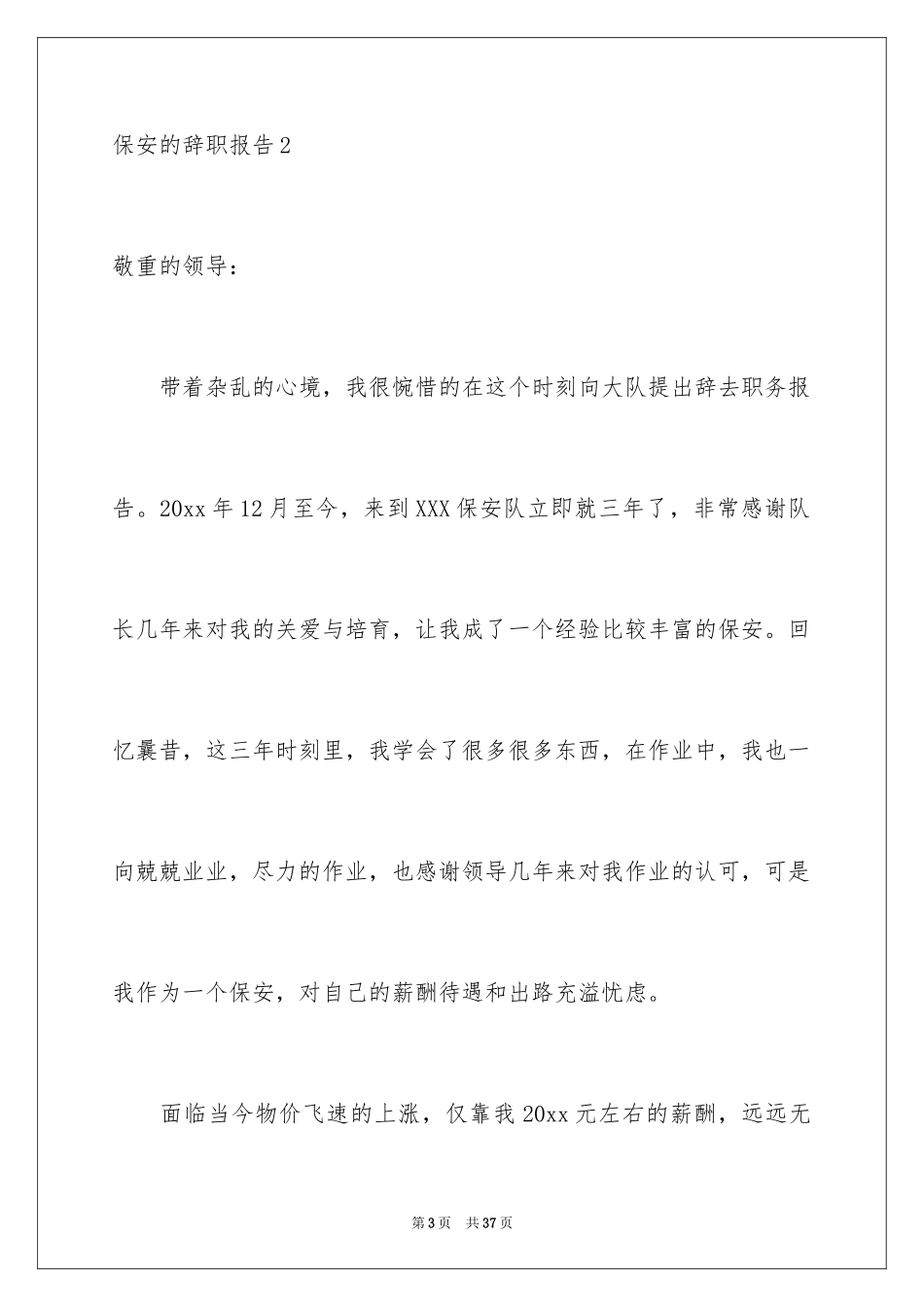 保安的辞职报告2

敬重的领导：

带着杂乱的心境，我很惋惜的在这个时刻向大队提出辞去职务报告。20xx年12月至今，来到XXX保安队立即就三年了，非常感谢队长几年来对我的关爱与培育，让我成了一个经验比较丰富的保安。回忆曩昔，这三年时刻里，我学会了很多很多东西，在作业中，我也一向兢兢业业，尽力的作业，也感谢领导几年来对我作业的认可，可是我作为一个保安，对自己的薪酬待遇和出路充溢忧虑。

面临当今物价飞速的上涨，仅靠我20xx元左右的薪酬，远远无

第3页 共37页